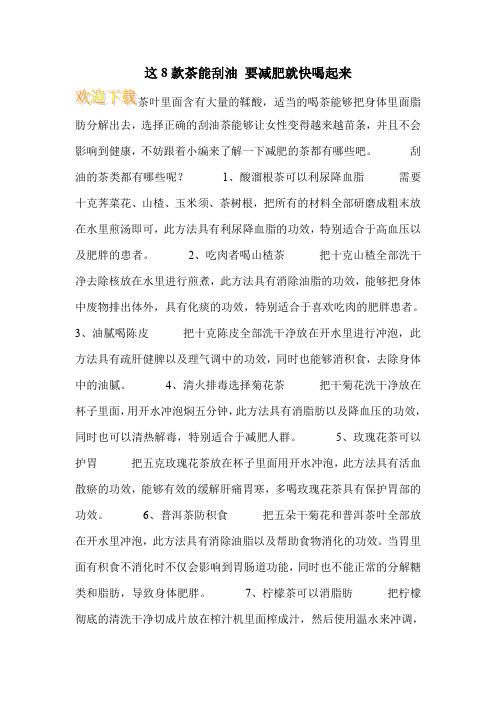 这 8 款茶能刮油 要减肥就快喝起来

欢迎下载

茶叶里面含有大量的鞣酸，适当的喝茶能够把身体里面脂肪分解出去，选择正确的刮油茶能够让女性变得越来越苗条，并且不会影响到健康，不妨跟着小编来了解一下减肥的茶都有哪些吧。 刮油的茶类都有哪些呢？ 1、酸溜根茶可以利尿降血脂 需要十克荠菜花、山楂、玉米须、茶树根，把所有的材料全部研磨成粗末放在水里煎汤即可，此方法具有利尿降血脂的功效，特别适合于高血压以及肥胖的患者。 2、吃肉者喝山楂茶 把十克山楂全部洗干净去除核放在水里进行煎煮，此方法具有消除油脂的功效，能够把身体中废物排出体外，具有化痰的功效，特别适合于喜欢吃肉的肥胖患者。 3、油腻喝陈皮 把十克陈皮全部洗干净放在开水里进行冲泡，此方法具有疏肝健脾以及理气调中的功效，同时也能够消积食，去除身体中的油腻。 4、清火排毒选择菊花茶 把干菊花洗干净放在杯子里面，用开水冲泡焖五分钟，此方法具有消脂肪以及降血压的功效，同时也可以清热解毒，特别适合于减肥人群。 5、玫瑰花茶可以护胃 把五克玫瑰花茶放在杯子里面用开水冲泡，此方法具有活血散瘀的功效，能够有效的缓解肝痛胃寒，多喝玫瑰花茶具有保护胃部的功效。 6、普洱茶防积食 把五朵干菊花和普洱茶叶全部放在开水里冲泡，此方法具有消除油脂以及帮助食物消化的功效。当胃里面有积食不消化时不仅会影响到胃肠道功能，同时也不能正常的分解糖类和脂肪，导致身体肥胖。 7、柠檬茶可以消脂肪 把柠檬彻底的清洗干净切成片放在榨汁机里面榨成汁，然后使用温水来冲调，